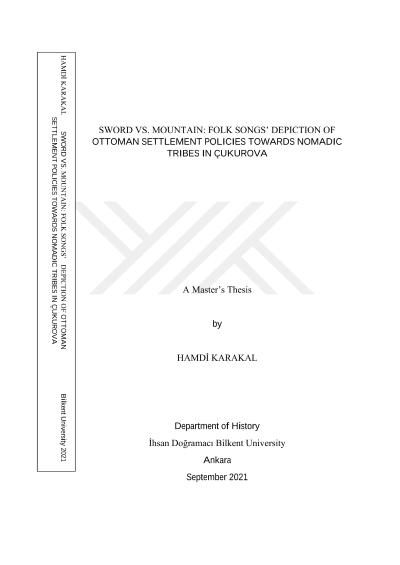 HAMDİ KARAKAL SWORD VS. MOUNTAIN: FOLK SONGS' DEPICTION OF OTTOMAN SETTLEMENT POLICIES TOWARDS NOMADIC TRIBES IN ÇUKUROVA Bilkent University 2021

SWORD VS. MOUNTAIN: FOLK SONGS' DEPICTION OF OTTOMAN SETTLEMENT POLICIES TOWARDS NOMADIC TRIBES IN ÇUKUROVA

A Master's Thesis

by

HAMDİ KARAKAL

Department of History
İhsan Doğramacı Bilkent University
Ankara
September 2021